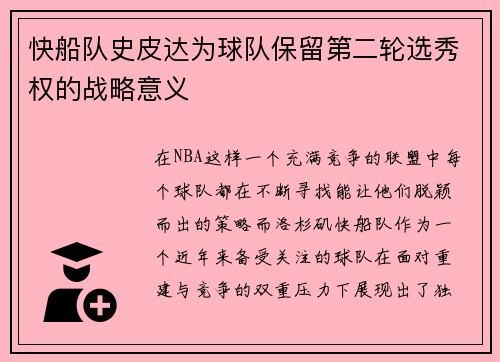 快船队史皮达为球队保留第二轮选秀权的战略意义

在NBA这样一个充满竞争的联盟中每个球队都在不断寻找能让他们脱颖而出的策略而洛杉矶快船队作为一个近年来备受关注的球队在面对重建与竞争的双重压力下展现出了独